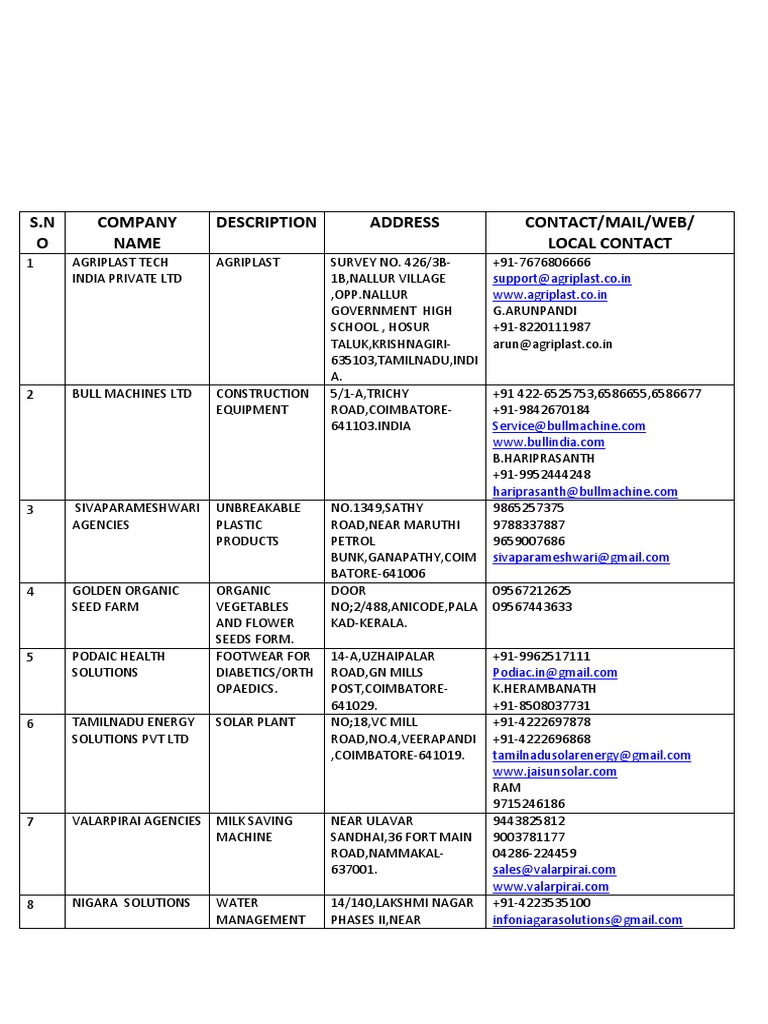 | S.NO | COMPANY NAME | DESCRIPTION | ADDRESS | CONTACT/MAIL/WEB/ LOCAL CONTACT |
|---|---|---|---|---|
| 1 | AGRIPLAST TECH INDIA PRIVATE LTD | AGRIPLAST | SURVEY NO. 426/3B-1B,NALLUR VILLAGE ,OPP.NALLUR GOVERNMENT HIGH SCHOOL , HOSUR TALUK,KRISHNAGIRI-635103,TAMILNADU,INDIA. | +91-7676806666 support@agriplast.co.in www.agriplast.co.in G.ARUNPANDI +91-8220111987 arun@agriplast.co.in |
| 2 | BULL MACHINES LTD | CONSTRUCTION EQUIPMENT | 5/1-A,TRICHY ROAD,COIMBATORE-641103.INDIA | +91 422-6525753,6586655,6586677 +91-9842670184 Service@bullmachine.com www.bullindia.com B.HARIPRASANTH +91-9952444248 hariprasanth@bullmachine.com |
| 3 | SIVAPARAMESHWARI AGENCIES | UNBREAKABLE PLASTIC PRODUCTS | NO.1349,SATHY ROAD,NEAR MARUTHI PETROL BUNK,GANAPATHY,COIMBATORE-641006 | 9865257375 9788337887 9659007686 sivaparameshwari@gmail.com |
| 4 | GOLDEN ORGANIC SEED FARM | ORGANIC VEGETABLES AND FLOWER SEEDS FORM. | DOOR NO;2/488,ANICODE,PALAKAD-KERALA. | 09567212625 09567443633 |
| 5 | PODAIC HEALTH SOLUTIONS | FOOTWEAR FOR DIABETICS/ORTHOPAEDICS. | 14-A,UZHAIPALAR ROAD,GN MILLS POST,COIMBATORE-641029. | +91-9962517111 Podiac.in@gmail.com K.HERAMBANATH +91-8508037731 |
| 6 | TAMILNADU ENERGY SOLUTIONS PVT LTD | SOLAR PLANT | NO;18,VC MILL ROAD,NO.4,VEERAPANDI ,COIMBATORE-641019. | +91-4222697878 +91-4222696868 tamilnadusolarenergy@gmail.com www.jaisunsolar.com RAM 9715246186 |
| 7 | VALARPIRAI AGENCIES | MILK SAVING MACHINE | NEAR ULAVAR SANDHAI,36 FORT MAIN ROAD,NAMMAKAL-637001. | 9443825812 9003781177 04286-224459 sales@valarpirai.com www.valarpirai.com |
| 8 | NIGARA SOLUTIONS | WATER MANAGEMENT | 14/140,LAKSHMI NAGAR PHASES II,NEAR | +91-4223535100 infoniagarasolutions@gmail.com |